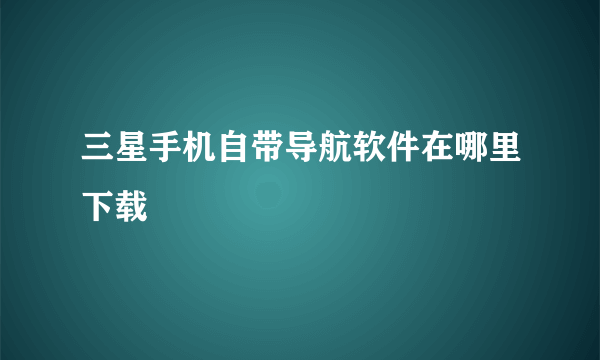 三星手机自带导航软件在哪里下载